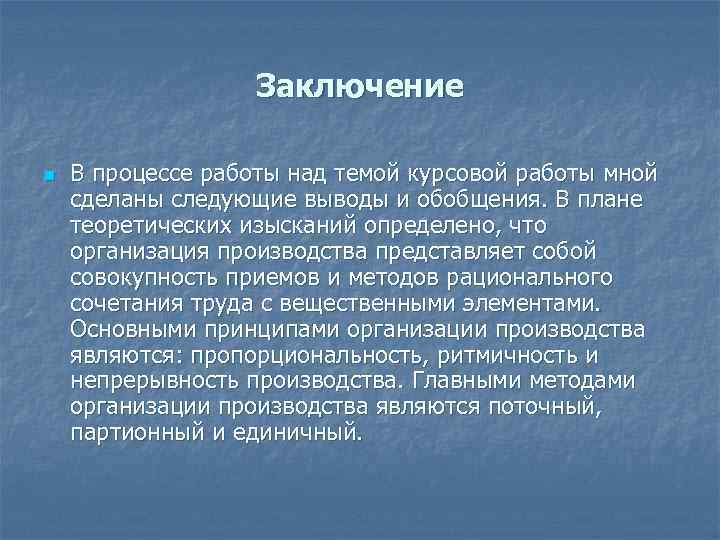 Заключение

В процессе работы над темой курсовой работы мной сделаны следующие выводы и обобщения. В плане теоретических изысканий определено, что организация производства представляет собой совокупность приемов и методов рационального сочетания труда с вещественными элементами. Основными принципами организации производства являются: пропорциональность, ритмичность и непрерывность производства. Главными методами организации производства являются поточный, партионный и единичный.